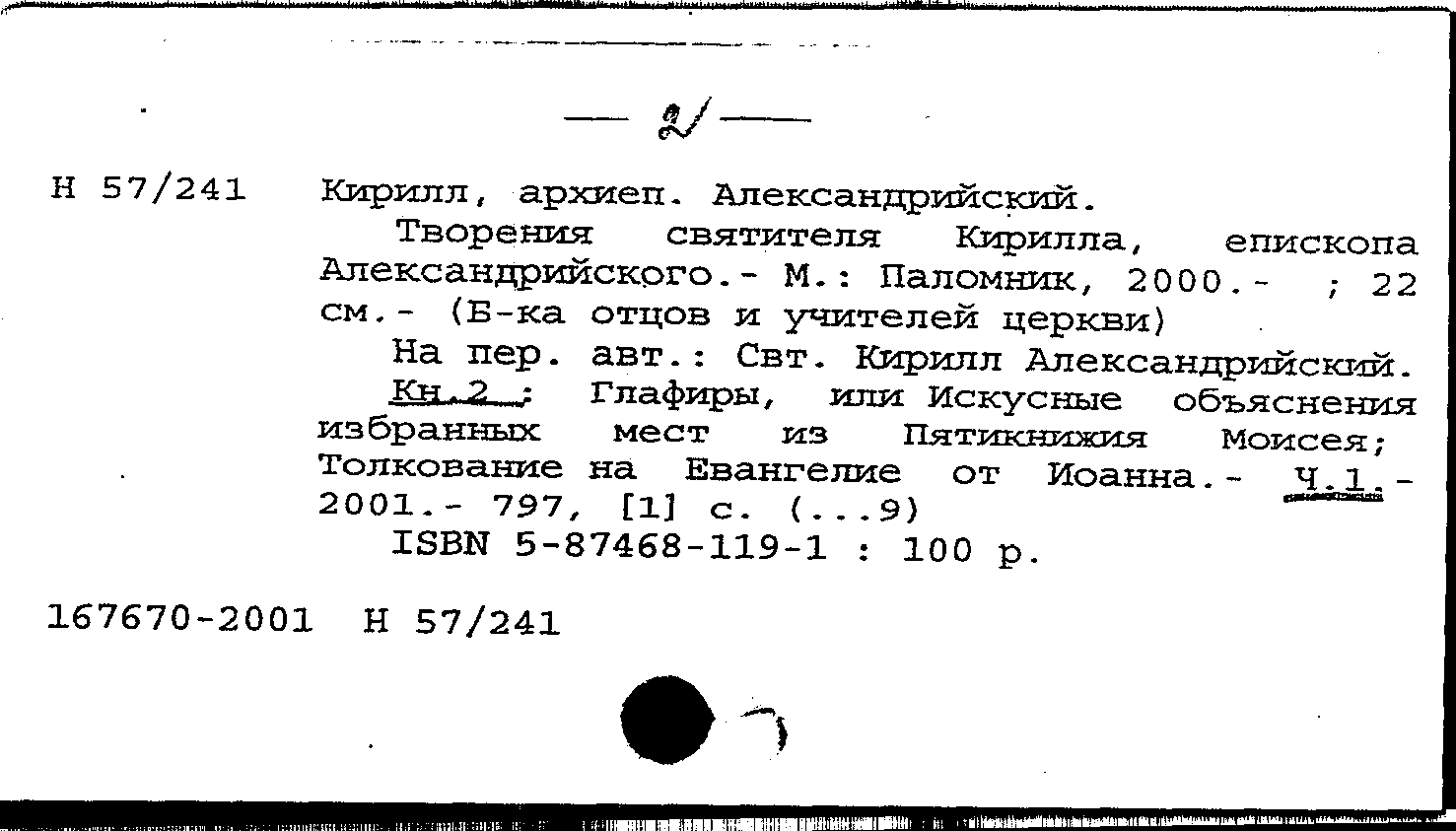 — 2 —

Н 57/241 Кирилл, архиеп. Александрийский.

Творения святителя Кирилла, епископа Александрийского.- М.: Паломник, 2000.- ; 22 см.- (Б-ка отцов и учителей церкви)

На пер. авт.: Свт. Кирилл Александрийский.

Кн.2 : Глафиры, или Искусные объяснения избранных мест из Пятикнижия Моисея; Толкование на Евангелие от Иоанна.- Ч.1.- 2001.- 797, [1] с. (...9)

ISBN 5-87468-119-1 : 100 р.

167670-2001 Н 57/241